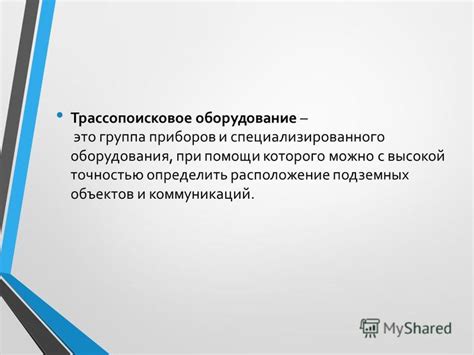 • Трассопоисковое оборудование – это группа приборов и специализированного оборудования, при помощи которого можно с высокой точностью определить расположение подземных объектов и коммуникаций.

MyShared